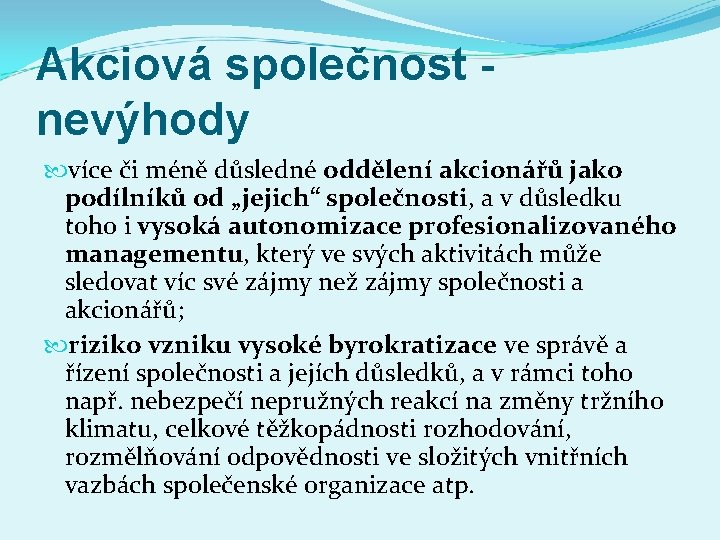 Akciová společnost - nevýhody

více či méně důsledné oddělení akcionářů jako podílníků od „jejich“ společnosti, a v důsledku toho i vysoká autonomizace profesionalizovaného managementu, který ve svých aktivitách může sledovat víc své zájmy než zájmy společnosti a akcionářů;

riziko vzniku vysoké byrokratizace ve správě a řízení společnosti a jejích důsledků, a v rámci toho např. nebezpečí nepružných reakcí na změny tržního klimatu, celkové těžkopádnosti rozhodování, rozmělňování odpovědnosti ve složitých vnitřních vazbách společenské organizace atp.